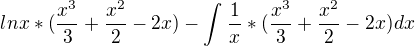 $lnx * (\frac{x^3}{3} + \frac{x^2}{2} - 2x) - \int \frac{1}{x} * (\frac{x^3}{3} + \frac{x^2}{2} - 2x)dx$